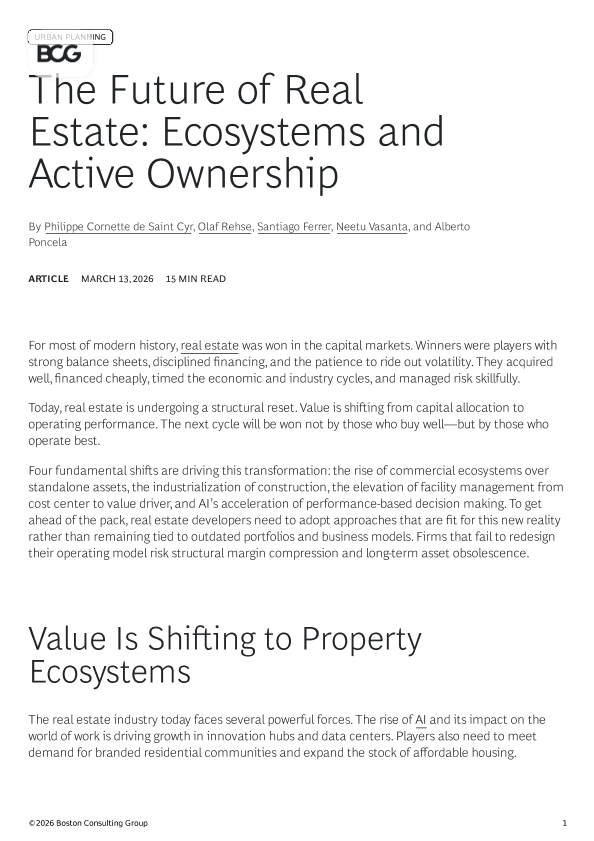 URBAN PLANNING

BCG

The Future of Real Estate: Ecosystems and Active Ownership

By Philippe Cornette de Saint Cyr, Olaf Rehse, Santiago Ferrer, Neetu Vasanta, and Alberto Poncela

ARTICLE MARCH 13, 2026 15 MIN READ

For most of modern history, real estate was won in the capital markets. Winners were players with strong balance sheets, disciplined financing, and the patience to ride out volatility. They acquired well, financed cheaply, timed the economic and industry cycles, and managed risk skillfully.

Today, real estate is undergoing a structural reset. Value is shifting from capital allocation to operating performance. The next cycle will be won not by those who buy well—but by those who operate best.

Four fundamental shifts are driving this transformation: the rise of commercial ecosystems over standalone assets, the industrialization of construction, the elevation of facility management from cost center to value driver, and AI's acceleration of performance-based decision making. To get ahead of the pack, real estate developers need to adopt approaches that are fit for this new reality rather than remaining tied to outdated portfolios and business models. Firms that fail to redesign their operating model risk structural margin compression and long-term asset obsolescence.

Value Is Shifting to Property Ecosystems

The real estate industry today faces several powerful forces. The rise of AI and its impact on the world of work is driving growth in innovation hubs and data centers. Players also need to meet demand for branded residential communities and expand the stock of affordable housing.

©2026 Boston Consulting Group 1